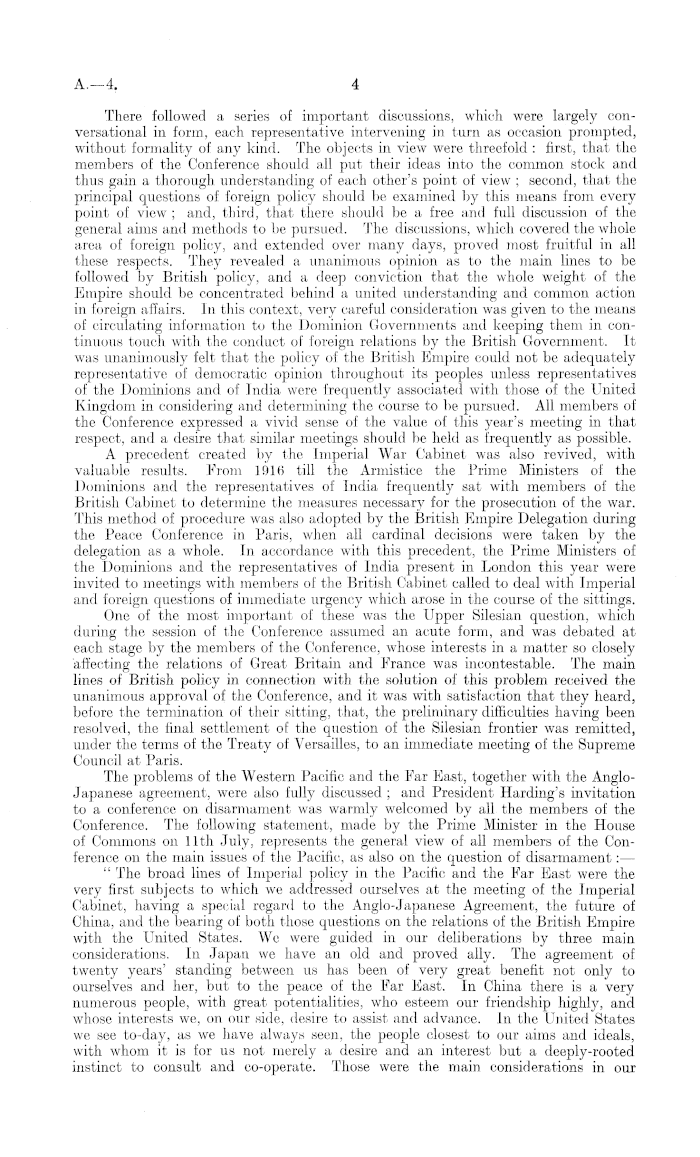 A.—4. 4

There followed a series of important discussions, which were largely conversational in form, each representative intervening in turn as occasion prompted, without formality of any kind. The objects in view were threefold: first, that the members of the Conference should all put their ideas into the common stock and thus gain a thorough understanding of each other's point of view; second, that the principal questions of foreign policy should be examined by this means from every point of view; and, third, that there should be a free and full discussion of the general aims and methods to be pursued. The discussions, which covered the whole area of foreign policy, and extended over many days, proved most fruitful in all these respects. They revealed a unanimous opinion as to the main lines to be followed by British policy, and a deep conviction that the whole weight of the Empire should be concentrated behind a united understanding and common action in foreign affairs. In this context, very careful consideration was given to the means of circulating information to the Dominion Governments and keeping them in continuous touch with the conduct of foreign relations by the British Government. It was unanimously felt that the policy of the British Empire could not be adequately representative of democratic opinion throughout its peoples unless representatives of the Dominions and of India were frequently associated with those of the United Kingdom in considering and determining the course to be pursued. All members of the Conference expressed a vivid sense of the value of this year's meeting in that respect, and a desire that similar meetings should be held as frequently as possible.

A precedent created by the Imperial War Cabinet was also revived, with valuable results. From 1916 till the Armistice the Prime Ministers of the Dominions and the representatives of India frequently sat with members of the British Cabinet to determine the measures necessary for the prosecution of the war. This method of procedure was also adopted by the British Empire Delegation during the Peace Conference in Paris, when all cardinal decisions were taken by the delegation as a whole. In accordance with this precedent, the Prime Ministers of the Dominions and the representatives of India present in London this year were invited to meetings with members of the British Cabinet called to deal with Imperial and foreign questions of immediate urgency which arose in the course of the sittings.

One of the most important of these was the Upper Silesian question, which during the session of the Conference assumed an acute form, and was debated at each stage by the members of the Conference, whose interests in a matter so closely affecting the relations of Great Britain and France was incontestable. The main lines of British policy in connection with the solution of this problem received the unanimous approval of the Conference, and it was with satisfaction that they heard, before the termination of their sitting, that, the preliminary difficulties having been resolved, the final settlement of the question of the Silesian frontier was remitted, under the terms of the Treaty of Versailles, to an immediate meeting of the Supreme Council at Paris.

The problems of the Western Pacific and the Far East, together with the Anglo-Japanese agreement, were also fully discussed; and President Harding's invitation to a conference on disarmament was warmly welcomed by all the members of the Conference. The following statement, made by the Prime Minister in the House of Commons on 11th July, represents the general view of all members of the Conference on the main issues of the Pacific, as also on the question of disarmament:—

"The broad lines of Imperial policy in the Pacific and the Far East were the very first subjects to which we addressed ourselves at the meeting of the Imperial Cabinet, having a special regard to the Anglo-Japanese Agreement, the future of China, and the bearing of both those questions on the relations of the British Empire with the United States. We were guided in our deliberations by three main considerations. In Japan we have an old and proved ally. The agreement of twenty years' standing between us has been of very great benefit not only to ourselves and her, but to the peace of the Far East. In China there is a very numerous people, with great potentialities, who esteem our friendship highly, and whose interests we, on our side, desire to assist and advance. In the United States we see to-day, as we have always seen, the people closest to our aims and ideals, with whom it is for us not merely a desire and an interest but a deeply-rooted instinct to consult and co-operate. Those were the main considerations in our